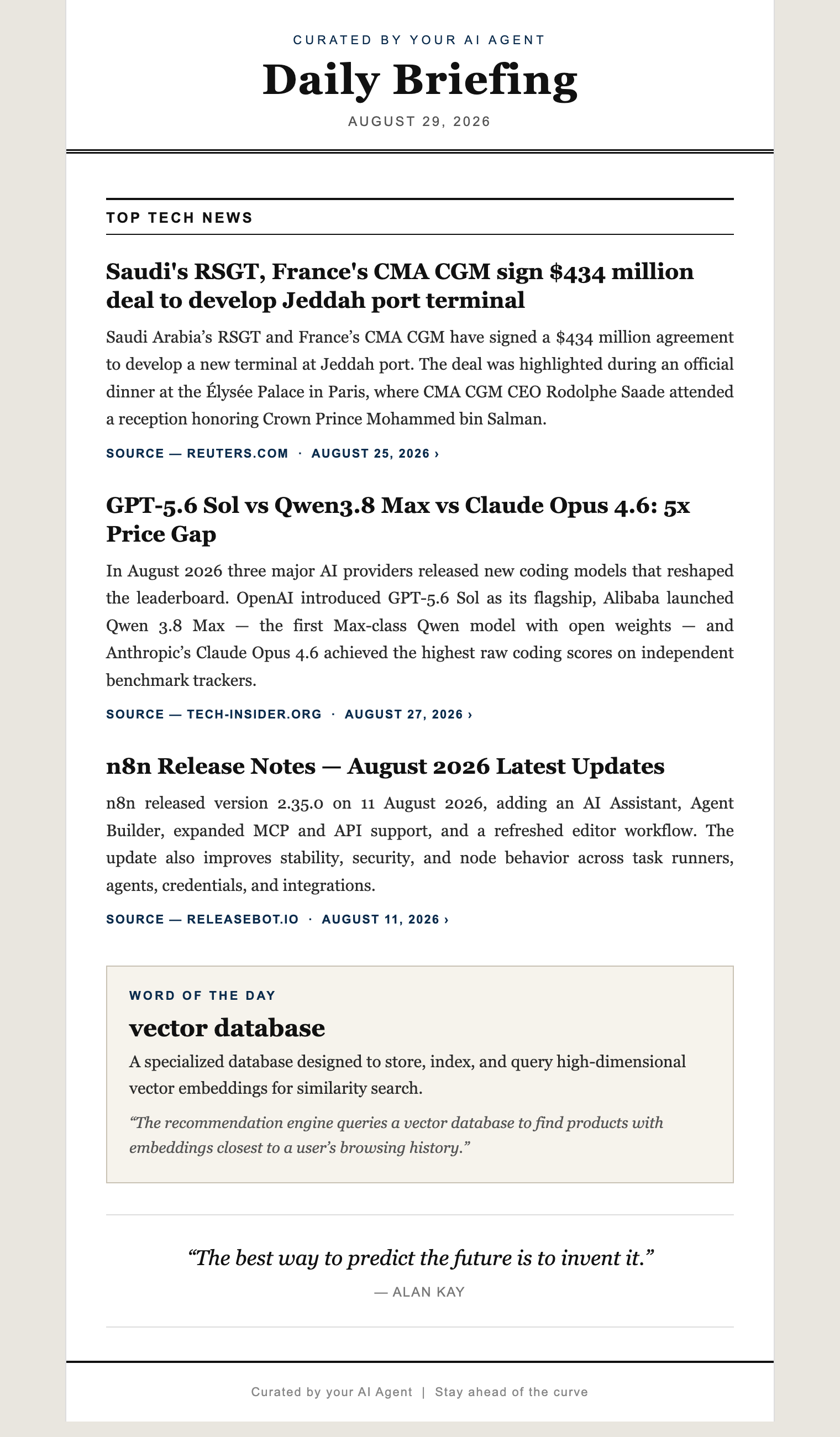 CURATED BY YOUR AI AGENT

Daily Briefing

AUGUST 29, 2026

TOP TECH NEWS

Saudi's RSGT, France's CMA CGM sign \$434 million deal to develop Jeddah port terminal

Saudi Arabia's RSGT and France's CMA CGM have signed a \$434 million agreement to develop a new terminal at Jeddah port. The deal was highlighted during an official dinner at the Élysée Palace in Paris, where CMA CGM CEO Rodolphe Saade attended a reception honoring Crown Prince Mohammed bin Salman.

SOURCE — REUTERS.COM · AUGUST 25, 2026 ›

GPT-5.6 Sol vs Qwen3.8 Max vs Claude Opus 4.6: 5x Price Gap

In August 2026 three major AI providers released new coding models that reshaped the leaderboard. OpenAI introduced GPT-5.6 Sol as its flagship, Alibaba launched Qwen 3.8 Max — the first Max-class Qwen model with open weights — and Anthropic's Claude Opus 4.6 achieved the highest raw coding scores on independent benchmark trackers.

SOURCE — TECH-INSIDER.ORG · AUGUST 27, 2026 ›

n8n Release Notes — August 2026 Latest Updates

n8n released version 2.35.0 on 11 August 2026, adding an AI Assistant, Agent Builder, expanded MCP and API support, and a refreshed editor workflow. The update also improves stability, security, and node behavior across task runners, agents, credentials, and integrations.

SOURCE — RELEASEBOT.IO · AUGUST 11, 2026 ›

WORD OF THE DAY

vector database

A specialized database designed to store, index, and query high-dimensional vector embeddings for similarity search.

"The recommendation engine queries a vector database to find products with embeddings closest to a user's browsing history."

"The best way to predict the future is to invent it."

— ALAN KAY

Curated by your AI Agent | Stay ahead of the curve